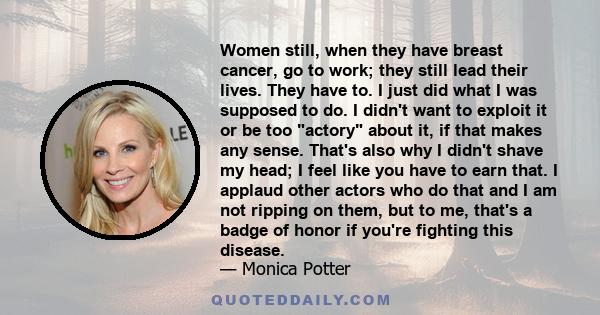 Women still, when they have breast cancer, go to work; they still lead their lives. They have to. I just did what I was supposed to do. I didn't want to exploit it or be too "actory" about it, if that makes any sense. That's also why I didn't shave my head; I feel like you have to earn that. I applaud other actors who do that and I am not ripping on them, but to me, that's a badge of honor if you're fighting this disease.
— Monica Potter

QUOTEDDAILY.COM